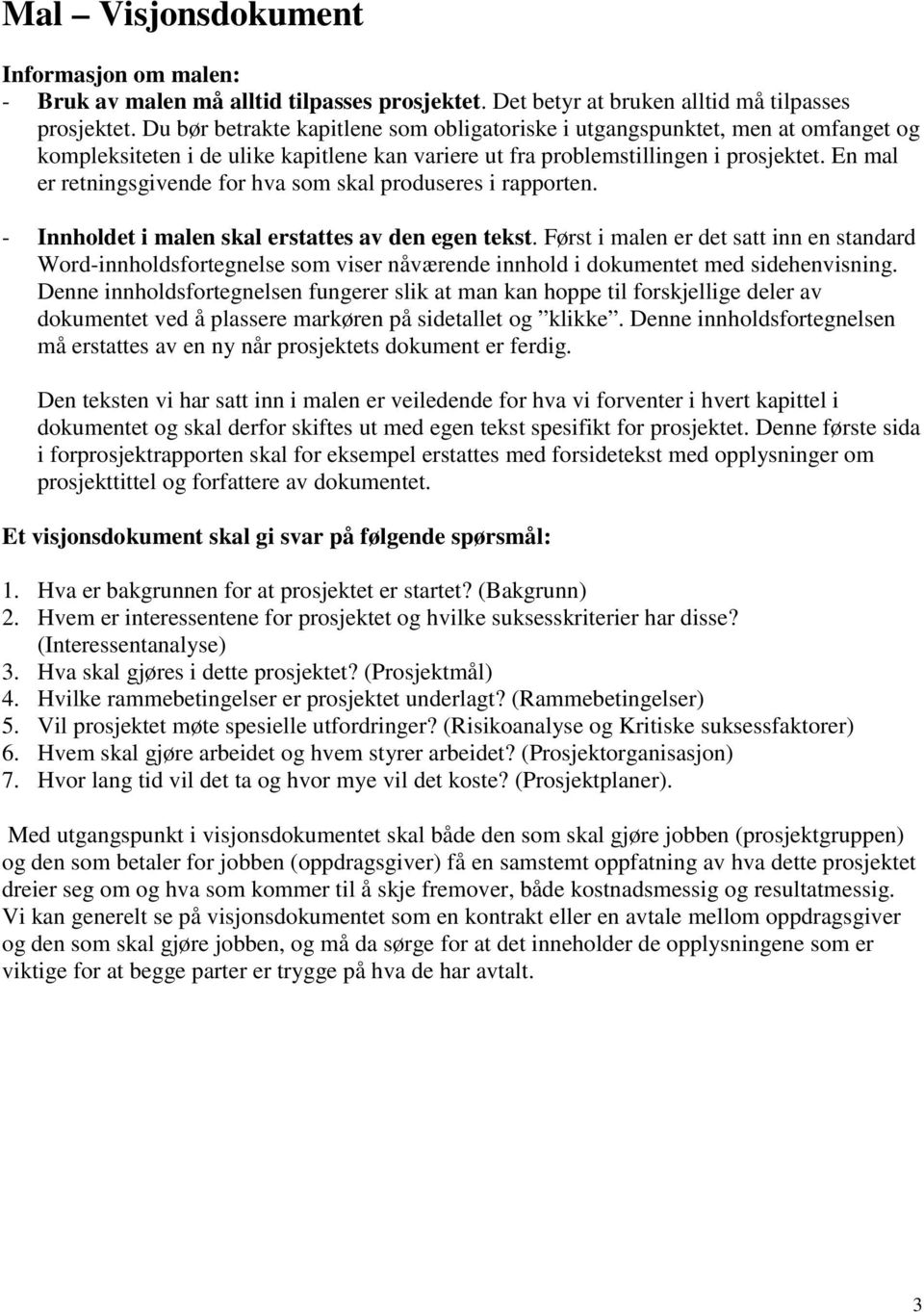 Mal – Visjonsdokument

Informasjon om malen:
- Bruk av malen må alltid tilpasses prosjektet. Det betyr at bruken alltid må tilpasses prosjektet. Du bør betrakte kapitlene som obligatoriske i utgangspunktet, men at omfanget og kompleksiteten i de ulike kapitlene kan variere ut fra problemstillingen i prosjektet. En mal er retningsgivende for hva som skal produseres i rapporten.

- Innholdet i malen skal erstattes av den egen tekst. Først i malen er det satt inn en standard Word-innholdsfortegnelse som viser nåværende innhold i dokumentet med sidehenvisning. Denne innholdsfortegnelsen fungerer slik at man kan hoppe til forskjellige deler av dokumentet ved å plassere markøren på sidetallet og ”klikke”. Denne innholdsfortegnelsen må erstattes av en ny når prosjektets dokument er ferdig.

Den teksten vi har satt inn i malen er veiledende for hva vi forventer i hvert kapittel i dokumentet og skal derfor skiftes ut med egen tekst spesifikt for prosjektet. Denne første sida i forprosjektrapporten skal for eksempel erstattes med forsidetekst med opplysninger om prosjekttittel og forfattere av dokumentet.

Et visjonsdokument skal gi svar på følgende spørsmål:

1. Hva er bakgrunnen for at prosjektet er startet? (Bakgrunn)
2. Hvem er interessentene for prosjektet og hvilke suksesskriterier har disse? (Interessentanalyse)
3. Hva skal gjøres i dette prosjektet? (Prosjektmål)
4. Hvilke rammebetingelser er prosjektet underlagt? (Rammebetingelser)
5. Vil prosjektet møte spesielle utfordringer? (Risikoanalyse og Kritiske suksessfaktorer)
6. Hvem skal gjøre arbeidet og hvem styrer arbeidet? (Prosjektorganisasjon)
7. Hvor lang tid vil det ta og hvor mye vil det koste? (Prosjektplaner).

Med utgangspunkt i visjonsdokumentet skal både den som skal gjøre jobben (prosjektgruppen) og den som betaler for jobben (oppdragsgiver) få en samstemt oppfatning av hva dette prosjektet dreier seg om og hva som kommer til å skje fremover, både kostnadsmessig og resultatmessig. Vi kan generelt se på visjonsdokumentet som en kontrakt eller en avtale mellom oppdragsgiver og den som skal gjøre jobben, og må da sørge for at det inneholder de opplysningene som er viktige for at begge parter er trygge på hva de har avtalt.

3